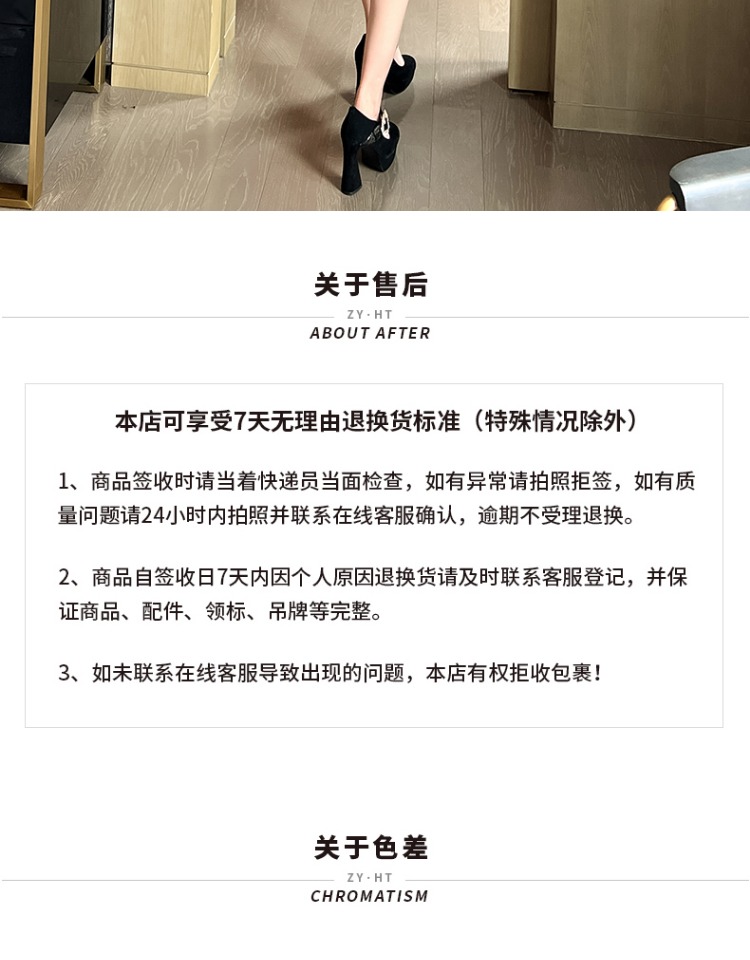 关于售后

ZY·HT

ABOUT AFTER

本店可享受7天无理由退换货标准（特殊情况除外）

1、商品签收时请当着快递员当面检查，如有异常请拍照拒签，如有质量问题请24小时内拍照并联系在线客服确认，逾期不受理退换。

2、商品自签收日7天内因个人原因退换货请及时联系客服登记，并保证商品、配件、领标、吊牌等完整。

3、如未联系在线客服导致出现的问题，本店有权拒收包裹！

关于色差

ZY·HT

CHROMATISM